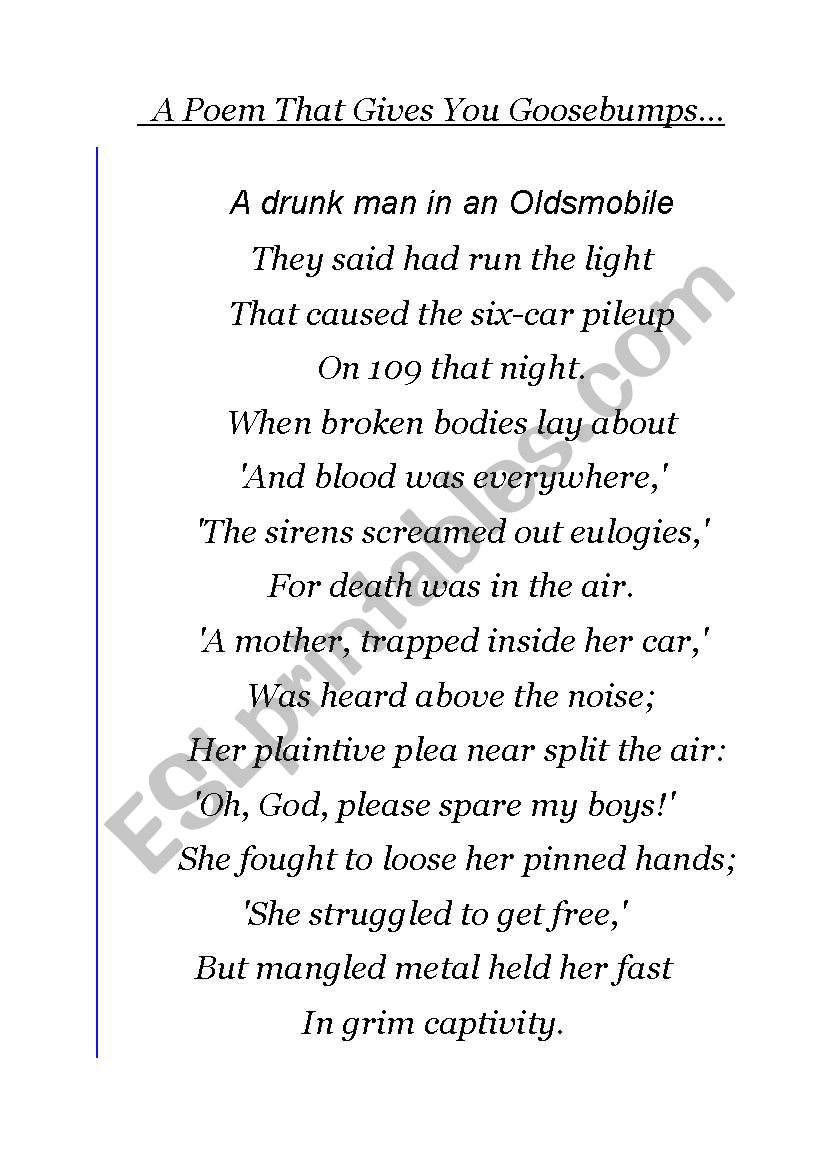 A Poem That Gives You Goosebumps...

A drunk man in an Oldsmobile
They said had run the light
That caused the six-car pileup
On 109 that night.
When broken bodies lay about
'And blood was everywhere,'
'The sirens screamed out eulogies,'
For death was in the air.
'A mother, trapped inside her car,'
Was heard above the noise;
Her plaintive plea near split the air:
'Oh, God, please spare my boys!'
She fought to loose her pinned hands;
'She struggled to get free,'
But mangled metal held her fast
In grim captivity.

ESLprintables.com